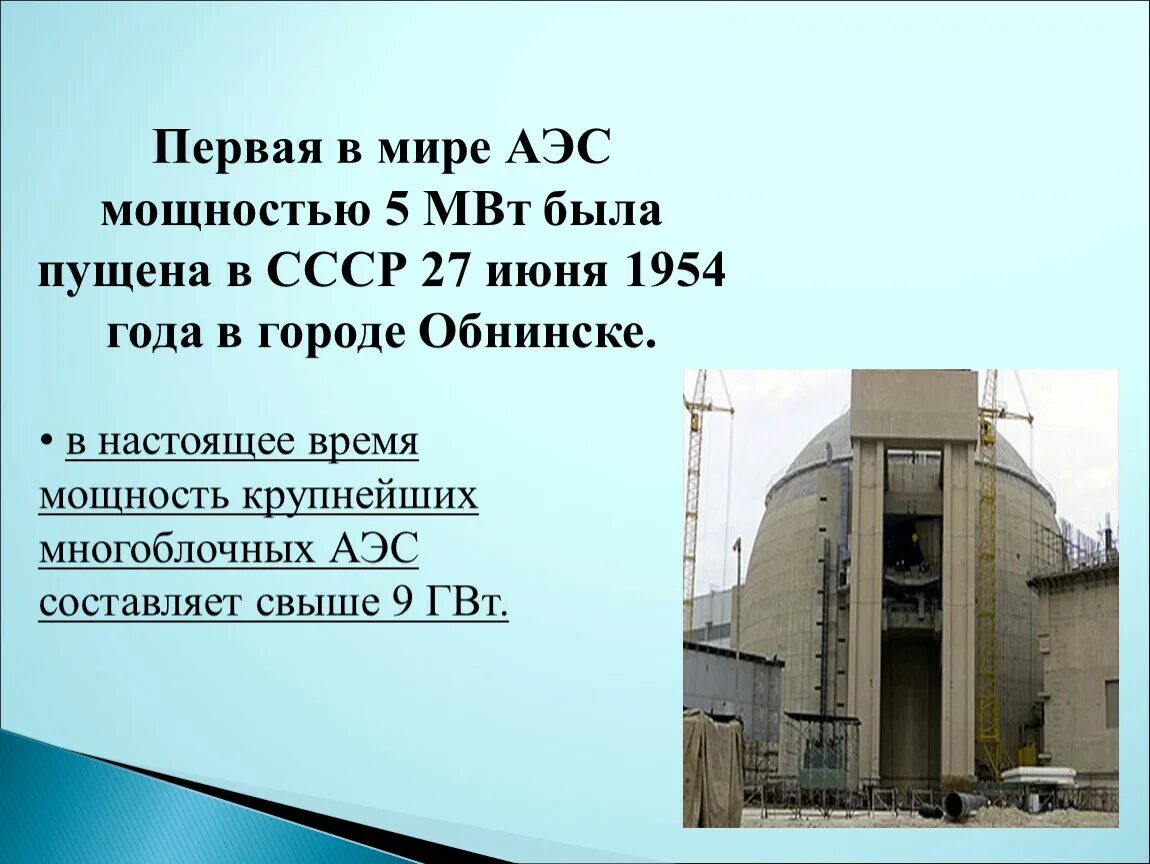 Первая в мире АЭС мощностью 5 МВт была пущена в СССР 27 июня 1954 года в городе Обнинске.

• в настоящее время мощность крупнейших многоблочных АЭС составляет свыше 9 ГВт.